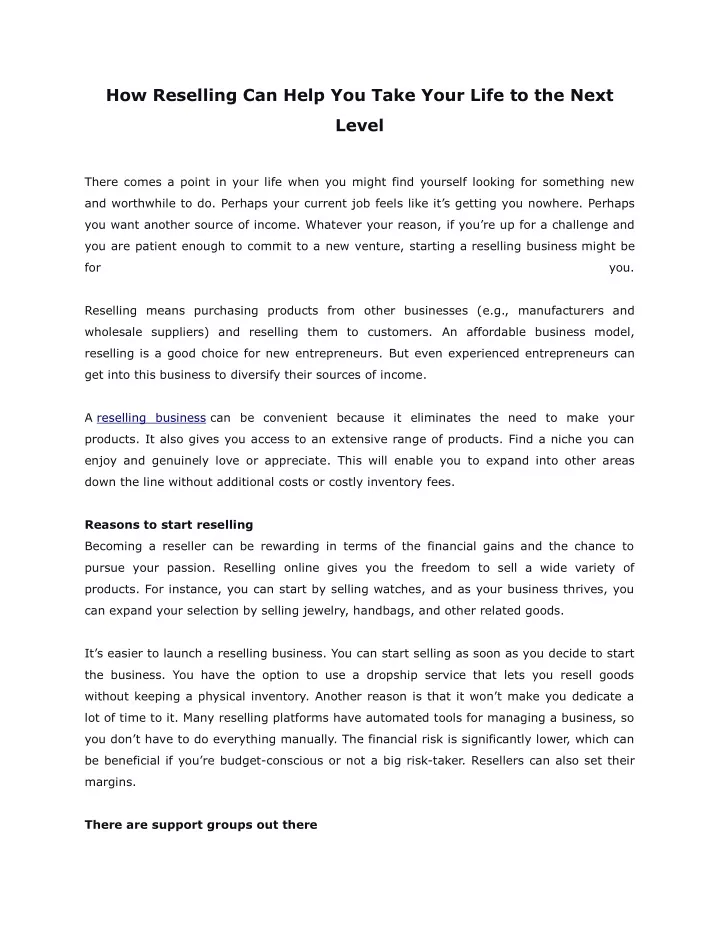 How Reselling Can Help You Take Your Life to the Next Level

There comes a point in your life when you might find yourself looking for something new and worthwhile to do. Perhaps your current job feels like it's getting you nowhere. Perhaps you want another source of income. Whatever your reason, if you're up for a challenge and you are patient enough to commit to a new venture, starting a reselling business might be for you.

Reselling means purchasing products from other businesses (e.g., manufacturers and wholesale suppliers) and reselling them to customers. An affordable business model, reselling is a good choice for new entrepreneurs. But even experienced entrepreneurs can get into this business to diversify their sources of income.

A reselling business can be convenient because it eliminates the need to make your products. It also gives you access to an extensive range of products. Find a niche you can enjoy and genuinely love or appreciate. This will enable you to expand into other areas down the line without additional costs or costly inventory fees.

Reasons to start reselling
Becoming a reseller can be rewarding in terms of the financial gains and the chance to pursue your passion. Reselling online gives you the freedom to sell a wide variety of products. For instance, you can start by selling watches, and as your business thrives, you can expand your selection by selling jewelry, handbags, and other related goods.

It's easier to launch a reselling business. You can start selling as soon as you decide to start the business. You have the option to use a dropship service that lets you resell goods without keeping a physical inventory. Another reason is that it won't make you dedicate a lot of time to it. Many reselling platforms have automated tools for managing a business, so you don't have to do everything manually. The financial risk is significantly lower, which can be beneficial if you're budget-conscious or not a big risk-taker. Resellers can also set their margins.

There are support groups out there